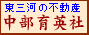 東三河の不動産
中部育英社